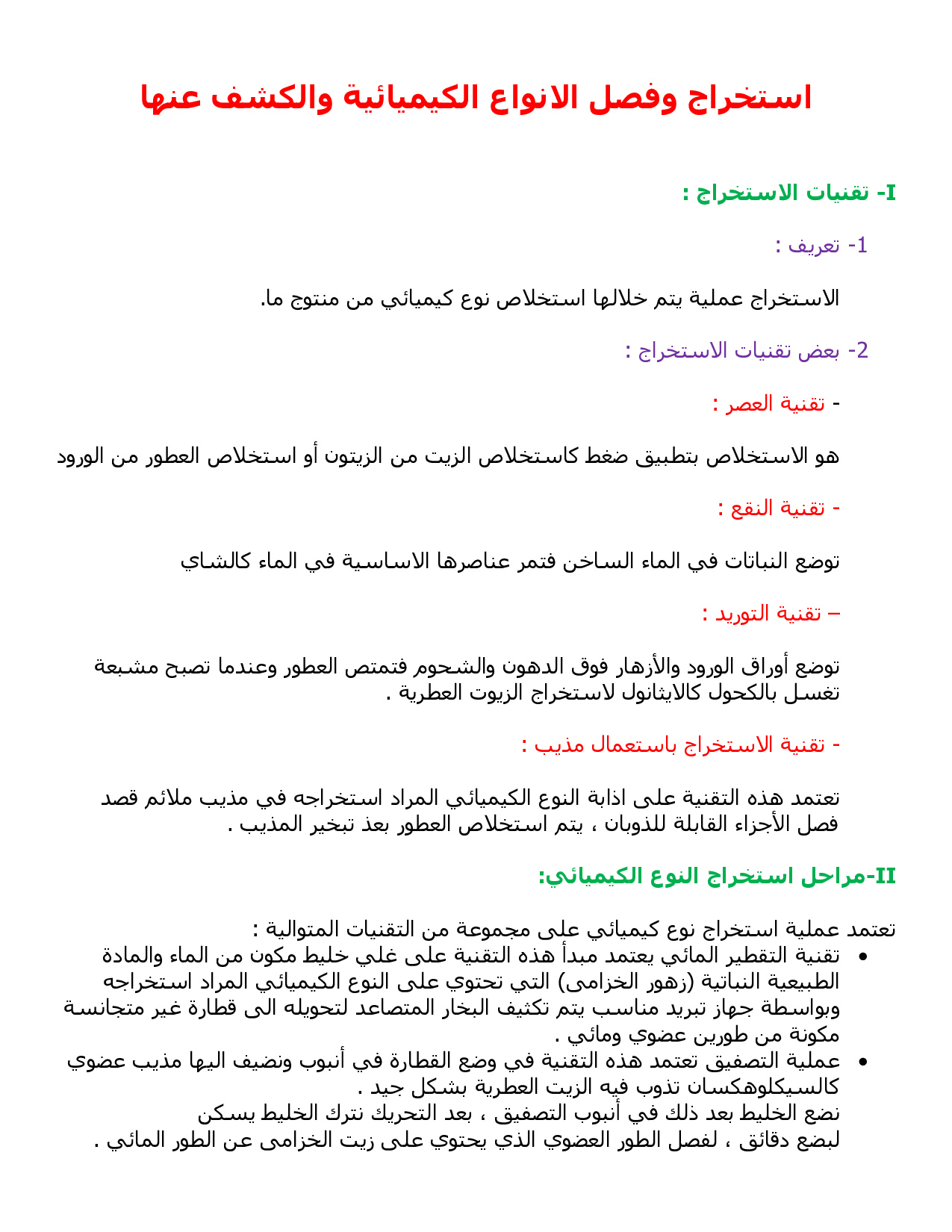 استخراج وفصل الانواع الكيميائية والكشف عنها

I- تقنيات الاستخراج :

1- تعريف :

الاستخراج عملية يتم خلالها استخلاص نوع كيميائي من منتوج ما.

2- بعض تقنيات الاستخراج :

- تقنية العصر :

هو الاستخلاص بتطبيق ضغط كاستخلاص الزيت من الزيتون أو استخلاص العطور من الورود

- تقنية النقع :

توضع النباتات في الماء الساخن فتمر عناصرها الاساسية في الماء كالشاي

– تقنية التوريد :

توضع أوراق الورود والأزهار فوق الدهون والشحوم فتمتص العطور وعندما تصبح مشبعة تغسل بالكحول كالايثانول لاستخراج الزيوت العطرية .

- تقنية الاستخراج باستعمال مذيب :

تعتمد هذه التقنية على اذابة النوع الكيميائي المراد استخراجه في مذيب ملائم قصد فصل الأجزاء القابلة للذوبان ، يتم استخلاص العطور بعذ تبخير المذيب .

II-مراحل استخراج النوع الكيميائي:

تعتمد عملية استخراج نوع كيميائي على مجموعة من التقنيات المتوالية :

• تقنية التقطير المائي يعتمد مبدأ هذه التقنية على غلي خليط مكون من الماء والمادة الطبيعية النباتية (زهور الخزامى) التي تحتوي على النوع الكيميائي المراد استخراجه وبواسطة جهاز تبريد مناسب يتم تكثيف البخار المتصاعد لتحويله الى قطارة غير متجانسة مكونة من طورين عضوي ومائي .

• عملية التصفيق تعتمد هذه التقنية في وضع القطارة في أنبوب ونضيف اليها مذيب عضوي كالسيكلوهكسان تذوب فيه الزيت العطرية بشكل جيد .
نضع الخليط بعد ذلك في أنبوب التصفيق ، بعد التحريك نترك الخليط يسكن لبضع دقائق ، لفصل الطور العضوي الذي يحتوي على زيت الخزامى عن الطور المائي .